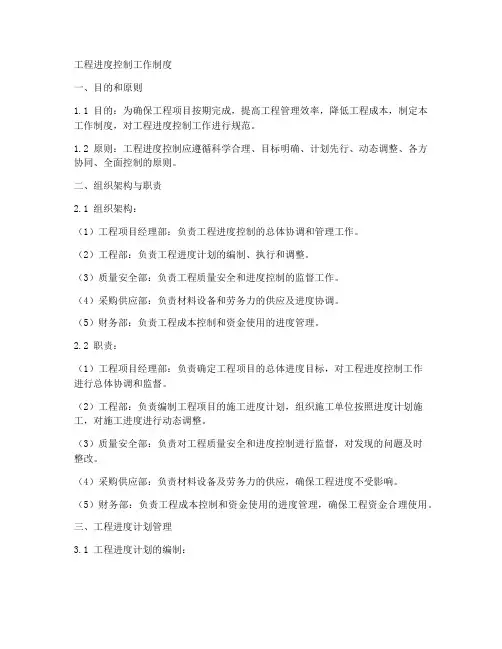 工程进度控制工作制度

一、目的和原则

1.1 目的：为确保工程项目按期完成，提高工程管理效率，降低工程成本，制定本工作制度，对工程进度控制工作进行规范。

1.2 原则：工程进度控制应遵循科学合理、目标明确、计划先行、动态调整、各方协同、全面控制的原则。

二、组织架构与职责

2.1 组织架构：

（1）工程项目经理部：负责工程进度控制的总体协调和管理工作。

（2）工程部：负责工程进度计划的编制、执行和调整。

（3）质量安全部：负责工程质量安全和进度控制的监督工作。

（4）采购供应部：负责材料设备和劳务力的供应及进度协调。

（5）财务部：负责工程成本控制和资金使用的进度管理。

2.2 职责：

（1）工程项目经理部：负责确定工程项目的总体进度目标，对工程进度控制工作进行总体协调和监督。

（2）工程部：负责编制工程项目的施工进度计划，组织施工单位按照进度计划施工，对施工进度进行动态调整。

（3）质量安全部：负责对工程质量安全和进度控制进行监督，对发现的问题及时整改。

（4）采购供应部：负责材料设备及劳务力的供应，确保工程进度不受影响。

（5）财务部：负责工程成本控制和资金使用的进度管理，确保工程资金合理使用。

三、工程进度计划管理

3.1 工程进度计划的编制：